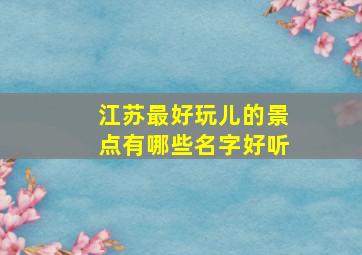 江苏最好玩儿的景点有哪些名字好听